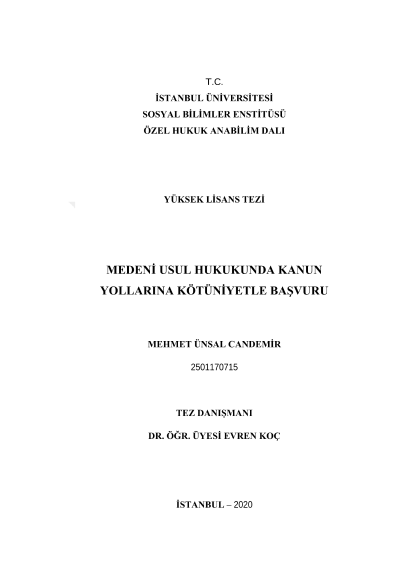 T.C.
İSTANBUL ÜNİVERSİTESİ
SOSYAL BİLİMLER ENSTİTÜSÜ
ÖZEL HUKUK ANABİLİM DALI

YÜKSEK LİSANS TEZİ

MEDENİ USUL HUKUKUNDA KANUN YOLLARINA KÖTÜNİYETLE BAŞVURU

MEHMET ÜNSAL CANDEMİR

2501170715

TEZ DANIŞMANI

DR. ÖĞR. ÜYESİ EVREN KOÇ

İSTANBUL – 2020